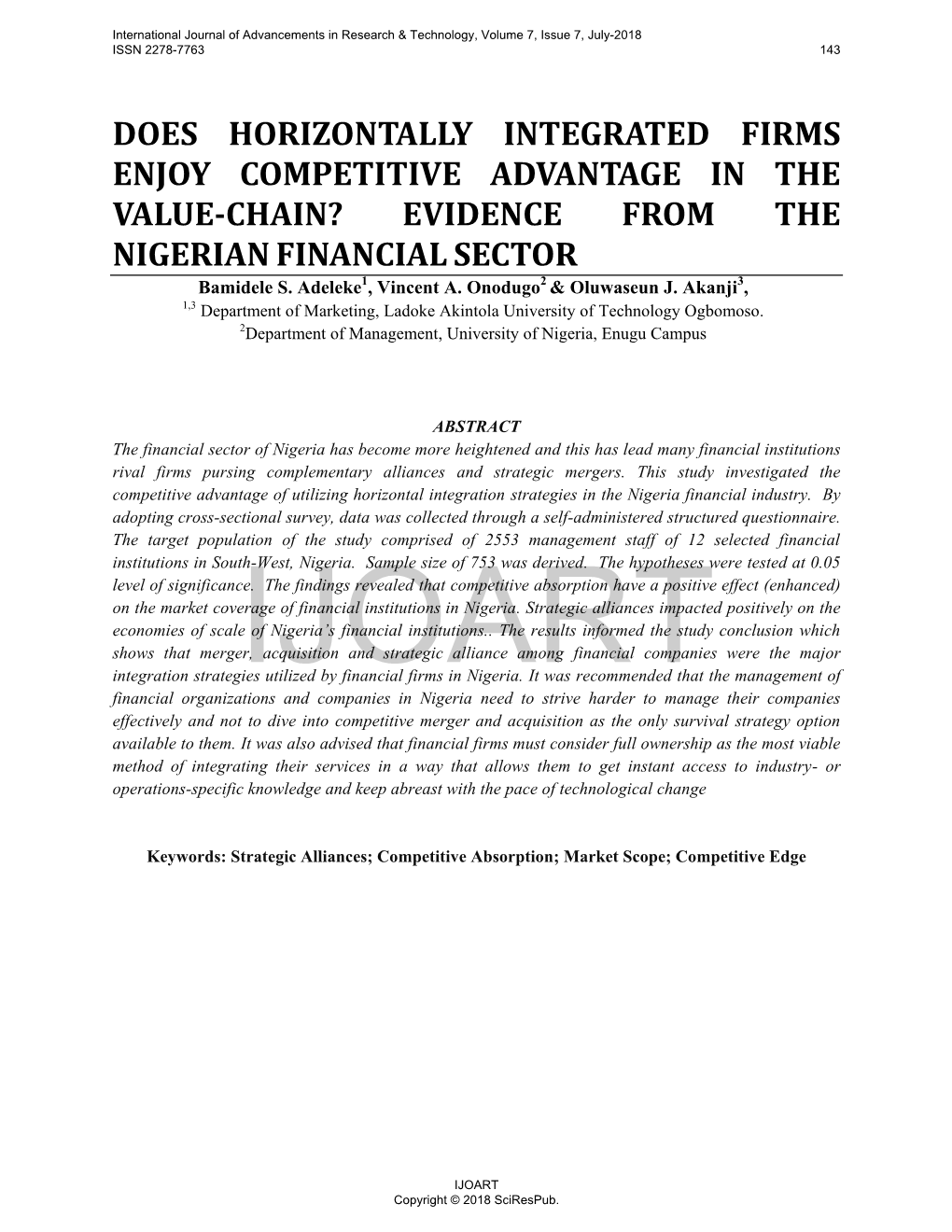 International Journal of Advancements in Research & Technology, Volume 7, Issue 7, July-2018
ISSN 2278-7763 143

DOES HORIZONTALLY INTEGRATED FIRMS ENJOY COMPETITIVE ADVANTAGE IN THE VALUE-CHAIN? EVIDENCE FROM THE NIGERIAN FINANCIAL SECTOR

Bamidele S. Adeleke$^1$, Vincent A. Onodugo$^2$ & Oluwaseun J. Akanji$^3$,
$^{1,3}$ Department of Marketing, Ladoke Akintola University of Technology Ogbomoso.
$^2$Department of Management, University of Nigeria, Enugu Campus

ABSTRACT

The financial sector of Nigeria has become more heightened and this has lead many financial institutions rival firms pursing complementary alliances and strategic mergers. This study investigated the competitive advantage of utilizing horizontal integration strategies in the Nigeria financial industry. By adopting cross-sectional survey, data was collected through a self-administered structured questionnaire. The target population of the study comprised of 2553 management staff of 12 selected financial institutions in South-West, Nigeria. Sample size of 753 was derived. The hypotheses were tested at 0.05 level of significance. The findings revealed that competitive absorption have a positive effect (enhanced) on the market coverage of financial institutions in Nigeria. Strategic alliances impacted positively on the economies of scale of Nigeria's financial institutions.. The results informed the study conclusion which shows that merger, acquisition and strategic alliance among financial companies were the major integration strategies utilized by financial firms in Nigeria. It was recommended that the management of financial organizations and companies in Nigeria need to strive harder to manage their companies effectively and not to dive into competitive merger and acquisition as the only survival strategy option available to them. It was also advised that financial firms must consider full ownership as the most viable method of integrating their services in a way that allows them to get instant access to industry- or operations-specific knowledge and keep abreast with the pace of technological change

IJOART

Keywords: Strategic Alliances; Competitive Absorption; Market Scope; Competitive Edge

IJOART
Copyright © 2018 SciResPub.